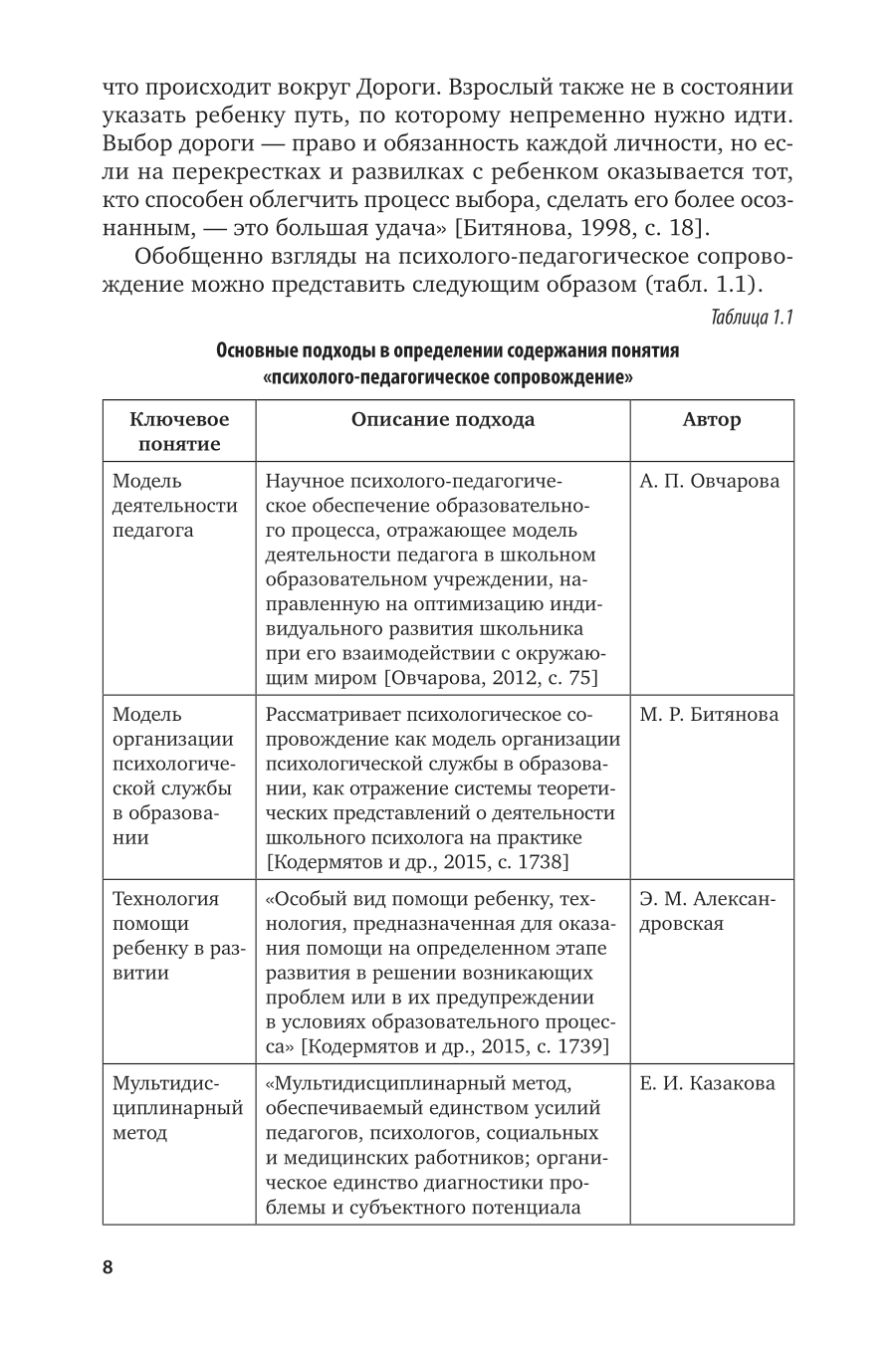 что происходит вокруг Дороги. Взрослый также не в состоянии указать ребенку путь, по которому непременно нужно идти. Выбор дороги — право и обязанность каждой личности, но если на перекрестках и развилках с ребенком оказывается тот, кто способен облегчить процесс выбора, сделать его более осознанным, — это большая удача» [Битянова, 1998, с. 18].

Обобщенно взгляды на психолого-педагогическое сопровождение можно представить следующим образом (табл. 1.1).

Таблица 1.1

Основные подходы в определении содержания понятия «психолого-педагогическое сопровождение»

| Ключевое понятие | Описание подхода | Автор |
|---|---|---|
| Модель деятельности педагога | Научное психолого-педагогическое обеспечение образовательного процесса, отражающее модель деятельности педагога в школьном образовательном учреждении, направленную на оптимизацию индивидуального развития школьника при его взаимодействии с окружающим миром [Овчарова, 2012, с. 75] | А. П. Овчарова |
| Модель организации психологической службы в образовании | Рассматривает психологическое сопровождение как модель организации психологической службы в образовании, как отражение системы теоретических представлений о деятельности школьного психолога на практике [Кодермятов и др., 2015, с. 1738] | М. Р. Битянова |
| Технология помощи ребенку в развитии | «Особый вид помощи ребенку, технология, предназначенная для оказания помощи на определенном этапе развития в решении возникающих проблем или в их предупреждении в условиях образовательного процесса» [Кодермятов и др., 2015, с. 1739] | Э. М. Александровская |
| Мультидисциплинарный метод | «Мультидисциплинарный метод, обеспечиваемый единством усилий педагогов, психологов, социальных и медицинских работников; органическое единство диагностики проблемы и субъектного потенциала | Е. И. Казакова |

8